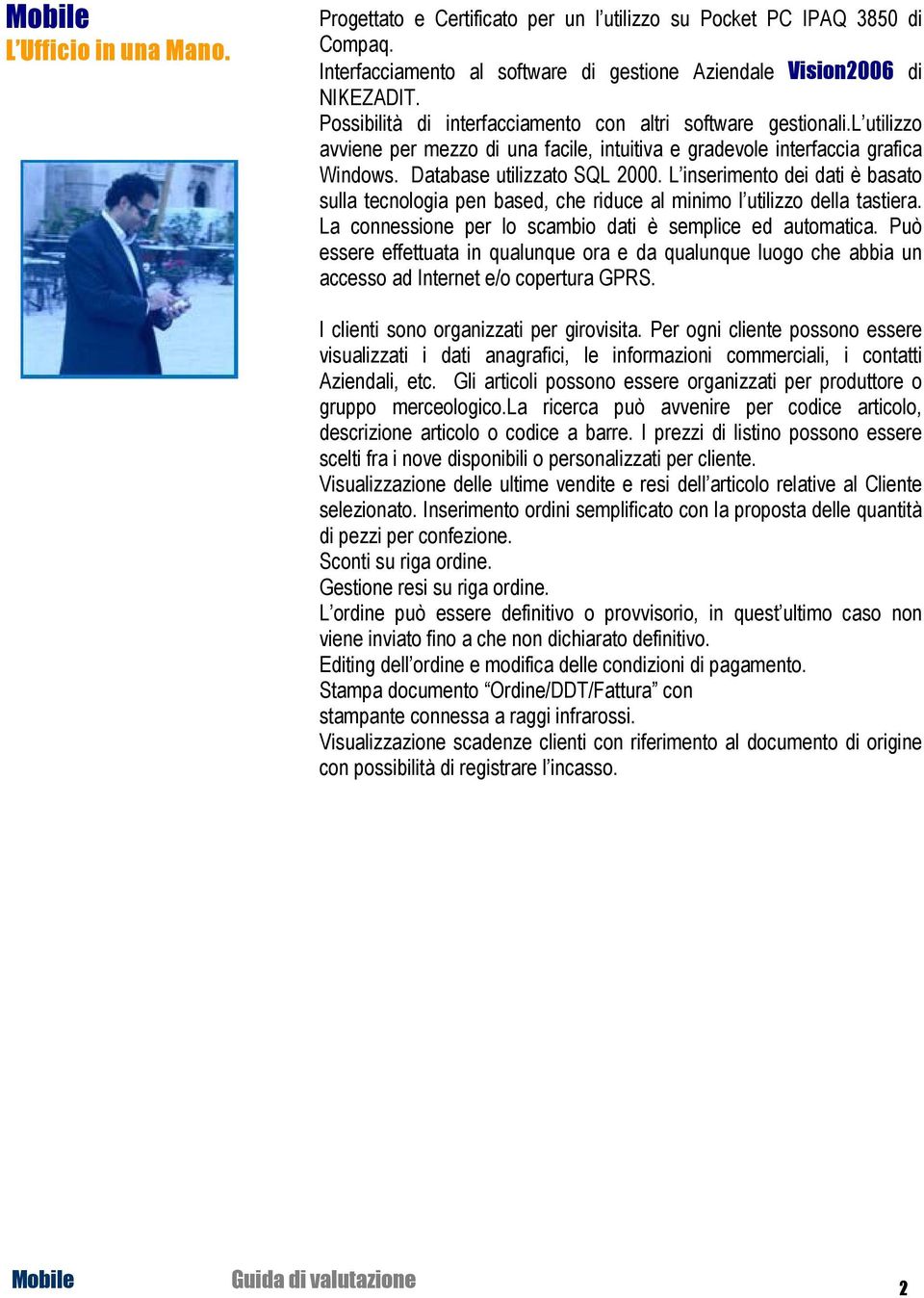 Mobile
L'Ufficio in una Mano.

Progettato e Certificato per un l'utilizzo su Pocket PC IPAQ 3850 di Compaq.
Interfacciamento al software di gestione Aziendale Vision2006 di NIKEZADIT.
Possibilità di interfacciamento con altri software gestionali.L'utilizzo avviene per mezzo di una facile, intuitiva e gradevole interfaccia grafica Windows. Database utilizzato SQL 2000. L'inserimento dei dati è basato sulla tecnologia pen based, che riduce al minimo l'utilizzo della tastiera. La connessione per lo scambio dati è semplice ed automatica. Può essere effettuata in qualunque ora e da qualunque luogo che abbia un accesso ad Internet e/o copertura GPRS.

I clienti sono organizzati per girovisita. Per ogni cliente possono essere visualizzati i dati anagrafici, le informazioni commerciali, i contatti Aziendali, etc. Gli articoli possono essere organizzati per produttore o gruppo merceologico.La ricerca può avvenire per codice articolo, descrizione articolo o codice a barre. I prezzi di listino possono essere scelti fra i nove disponibili o personalizzati per cliente.
Visualizzazione delle ultime vendite e resi dell'articolo relative al Cliente selezionato. Inserimento ordini semplificato con la proposta delle quantità di pezzi per confezione.
Sconti su riga ordine.
Gestione resi su riga ordine.
L'ordine può essere definitivo o provvisorio, in quest'ultimo caso non viene inviato fino a che non dichiarato definitivo.
Editing dell'ordine e modifica delle condizioni di pagamento.
Stampa documento "Ordine/DDT/Fattura" con stampante connessa a raggi infrarossi.
Visualizzazione scadenze clienti con riferimento al documento di origine con possibilità di registrare l'incasso.

Mobile Guida di valutazione 2